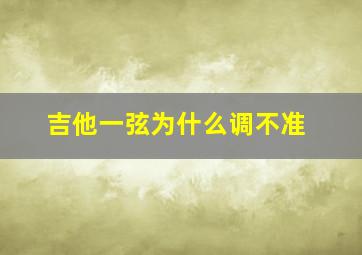 吉他一弦为什么调不准